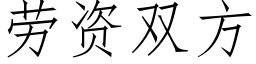 劳资双方